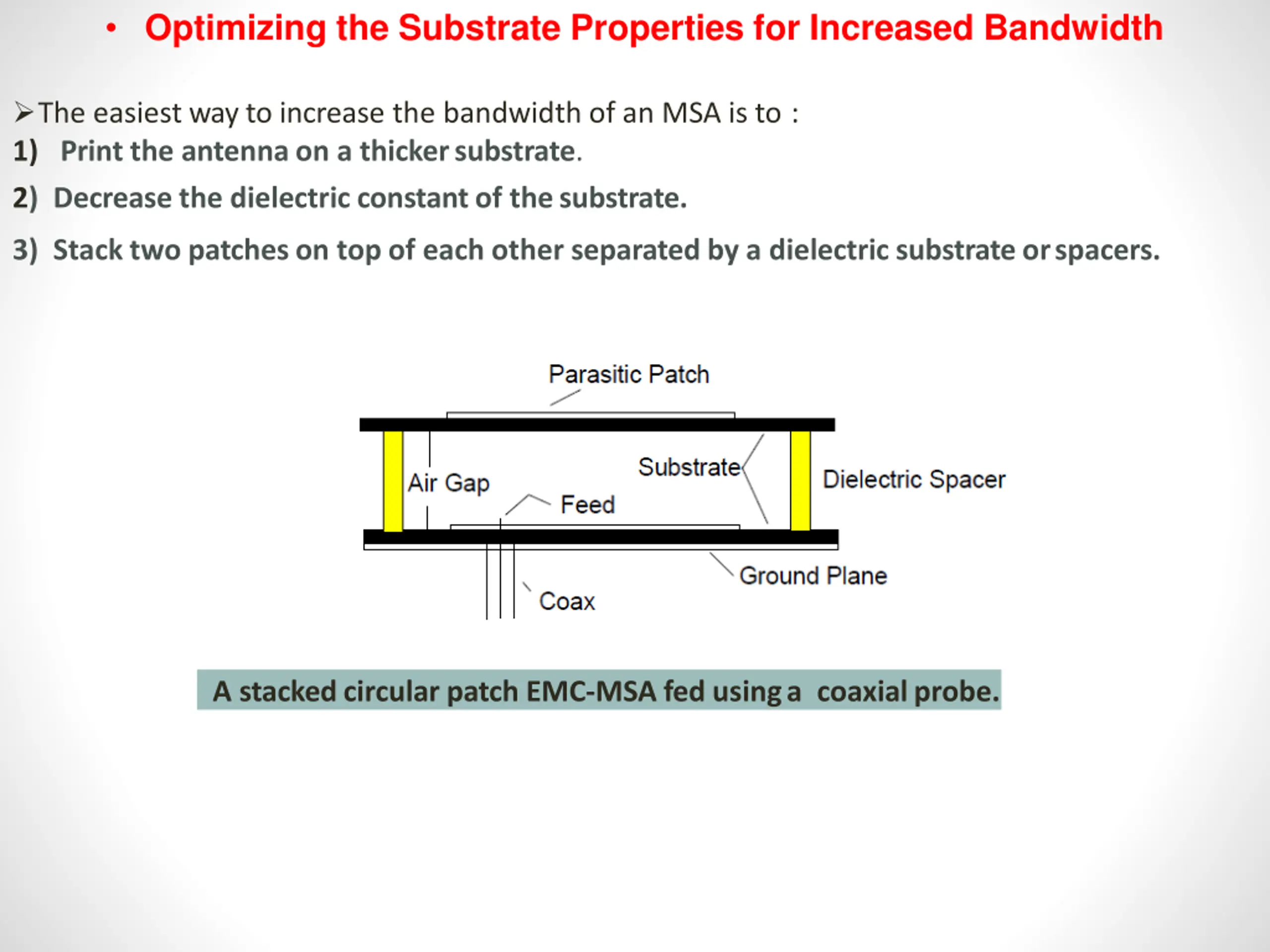 • Optimizing the Substrate Properties for Increased Bandwidth

➢The easiest way to increase the bandwidth of an MSA is to :

1) Print the antenna on a thicker substrate.

2) Decrease the dielectric constant of the substrate.

3) Stack two patches on top of each other separated by a dielectric substrate or spacers.

Parasitic Patch

Air Gap

Substrate

Dielectric Spacer

Feed

Ground Plane

Coax

A stacked circular patch EMC-MSA fed using a coaxial probe.